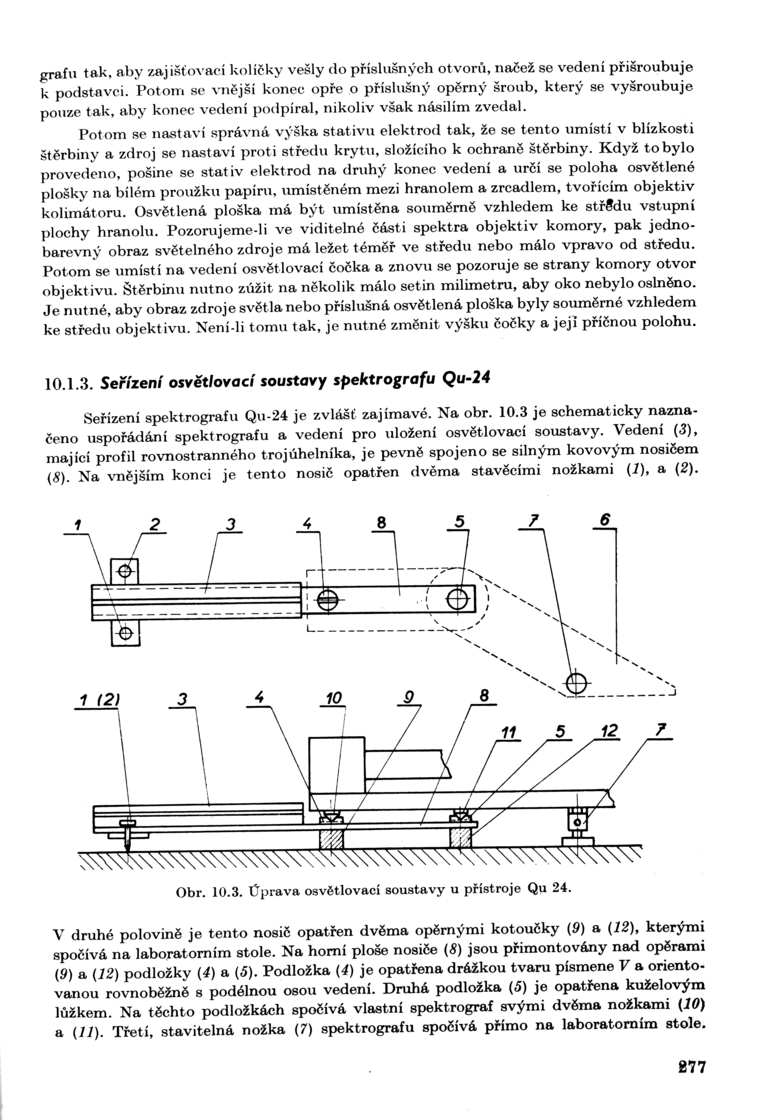 grafu tak, aby zajišťovací kolíčky vešly do příslušných otvorů, načež se vedení přišroubuje k podstavci. Potom se vnější konec opře o příslušný opěrný šroub, který se vyšroubuje pouze tak, aby konec vedení podpíral, nikoliv však násilím zvedal.

Potom se nastaví správná výška stativu elektrod tak, že se tento umístí v blízkosti štěrbiny a zdroj se nastaví proti středu krytu, složícího k ochraně štěrbiny. Když to bylo provedeno, pošine se stativ elektrod na druhý konec vedení a určí se poloha osvětlené plošky na bílém proužku papíru, umístěném mezi hranolem a zrcadlem, tvořícím objektiv kolimátoru. Osvětlená ploška má být umístěna souměrně vzhledem ke středu vstupní plochy hranolu. Pozorujeme-li ve viditelné části spektra objektiv komory, pak jednobarevný obraz světelného zdroje má ležet téměř ve středu nebo málo vpravo od středu. Potom se umístí na vedení osvětlovací čočka a znovu se pozoruje se strany komory otvor objektivu. Štěrbinu nutno zúžit na několik málo setin milimetru, aby oko nebylo oslněno. Je nutné, aby obraz zdroje světla nebo příslušná osvětlená ploška byly souměrné vzhledem ke středu objektivu. Není-li tomu tak, je nutné změnit výšku čočky a její příčnou polohu.

10.1.3. Seřízení osvětlovací soustavy spektrografu Qu-24

Seřízení spektrografu Qu-24 je zvlášť zajímavé. Na obr. 10.3 je schematicky naznačeno uspořádání spektrografu a vedení pro uložení osvětlovací soustavy. Vedení (3), mající profil rovnostranného trojúhelníka, je pevně spojeno se silným kovovým nosičem (8). Na vnějším konci je tento nosič opatřen dvěma stavěcími nožkami (1), a (2).

1 2 3 4 8 5 7 6

1 (2) 3 4 10 9 8 11 5 12 7

Obr. 10.3. Úprava osvětlovací soustavy u přístroje Qu 24.

V druhé polovině je tento nosič opatřen dvěma opěrnými kotoučky (9) a (12), kterými spočívá na laboratorním stole. Na horní ploše nosiče (8) jsou přimontovány nad opěrami (9) a (12) podložky (4) a (5). Podložka (4) je opatřena drážkou tvaru písmene V a orientovanou rovnoběžně s podélnou osou vedení. Druhá podložka (5) je opatřena kuželovým lůžkem. Na těchto podložkách spočívá vlastní spektrograf svými dvěma nožkami (10) a (11). Třetí, stavitelná nožka (7) spektrografu spočívá přímo na laboratorním stole.

277